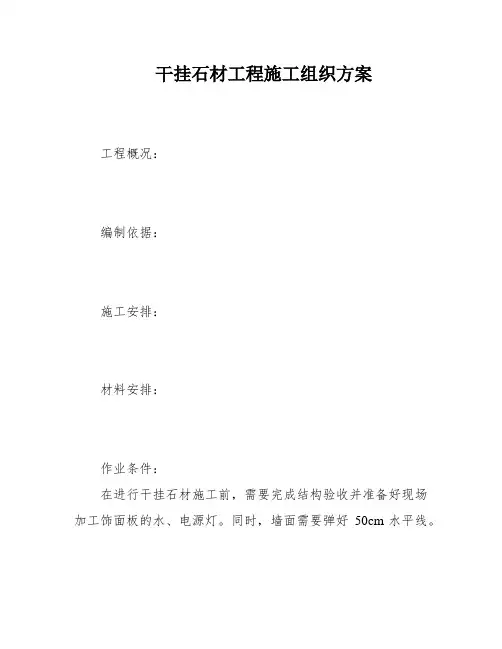 干挂石材工程施工组织方案

工程概况：

编制依据：

施工安排：

材料安排：

作业条件：

在进行干挂石材施工前，需要完成结构验收并准备好现场加工饰面板的水、电源灯。同时，墙面需要弹好 50cm 水平线。